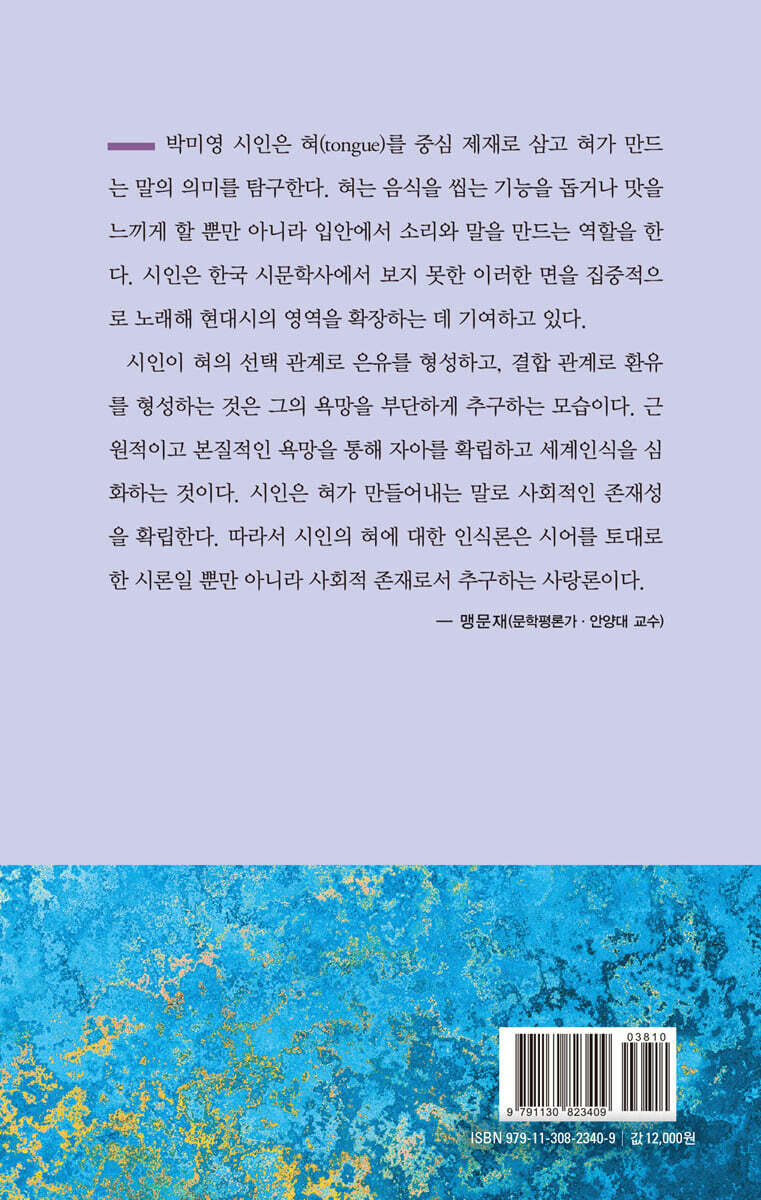 박미영 시인은 혀(tongue)를 중심 제재로 삼고 혀가 만드는 말의 의미를 탐구한다. 혀는 음식을 씹는 기능을 돕거나 맛을 느끼게 할 뿐만 아니라 입안에서 소리와 말을 만드는 역할을 한다. 시인은 한국 시문학사에서 보지 못한 이러한 면을 집중적으로 노래해 현대시의 영역을 확장하는 데 기여하고 있다.

시인이 혀의 선택 관계로 은유를 형성하고, 결합 관계로 환유를 형성하는 것은 그의 욕망을 부단하게 추구하는 모습이다. 근원적이고 본질적인 욕망을 통해 자아를 확립하고 세계인식을 심화하는 것이다. 시인은 혀가 만들어내는 말로 사회적인 존재성을 확립한다. 따라서 시인의 혀에 대한 인식론은 시어를 토대로 한 시론일 뿐만 아니라 사회적 존재로서 추구하는 사랑론이다.

— 맹문재(문학평론가 · 안양대 교수)

03810

9 791130 823409

ISBN 979-11-308-2340-9 | 값 12,000원